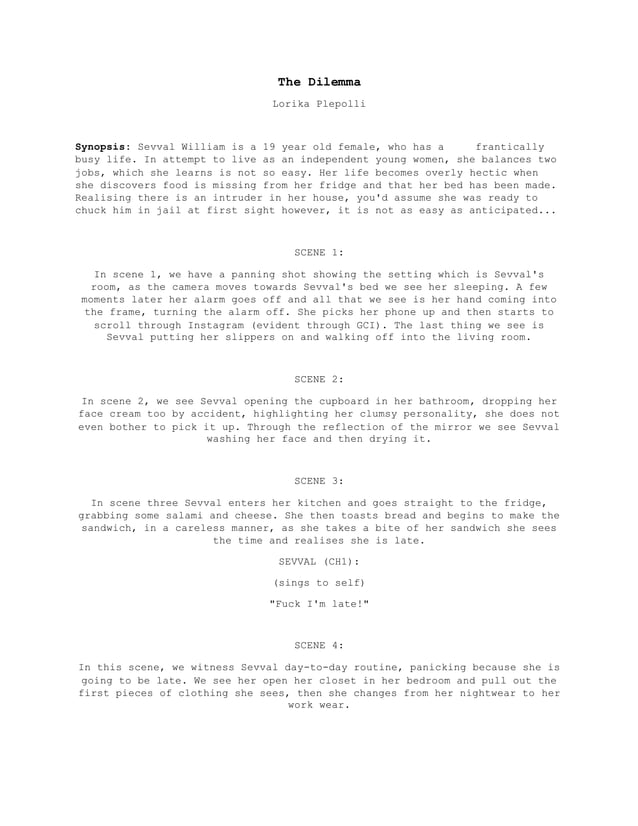 The Dilemma

Lorika Plepolli

Synopsis: Sevval William is a 19 year old female, who has a frantically busy life. In attempt to live as an independent young women, she balances two jobs, which she learns is not so easy. Her life becomes overly hectic when she discovers food is missing from her fridge and that her bed has been made. Realising there is an intruder in her house, you'd assume she was ready to chuck him in jail at first sight however, it is not as easy as anticipated...

SCENE 1:

In scene 1, we have a panning shot showing the setting which is Sevval's room, as the camera moves towards Sevval's bed we see her sleeping. A few moments later her alarm goes off and all that we see is her hand coming into the frame, turning the alarm off. She picks her phone up and then starts to scroll through Instagram (evident through GCI). The last thing we see is Sevval putting her slippers on and walking off into the living room.

SCENE 2:

In scene 2, we see Sevval opening the cupboard in her bathroom, dropping her face cream too by accident, highlighting her clumsy personality, she does not even bother to pick it up. Through the reflection of the mirror we see Sevval washing her face and then drying it.

SCENE 3:

In scene three Sevval enters her kitchen and goes straight to the fridge, grabbing some salami and cheese. She then toasts bread and begins to make the sandwich, in a careless manner, as she takes a bite of her sandwich she sees the time and realises she is late.

SEVVAL (CH1):

(sings to self)

"Fuck I'm late!"

SCENE 4:

In this scene, we witness Sevval day-to-day routine, panicking because she is going to be late. We see her open her closet in her bedroom and pull out the first pieces of clothing she sees, then she changes from her nightwear to her work wear.